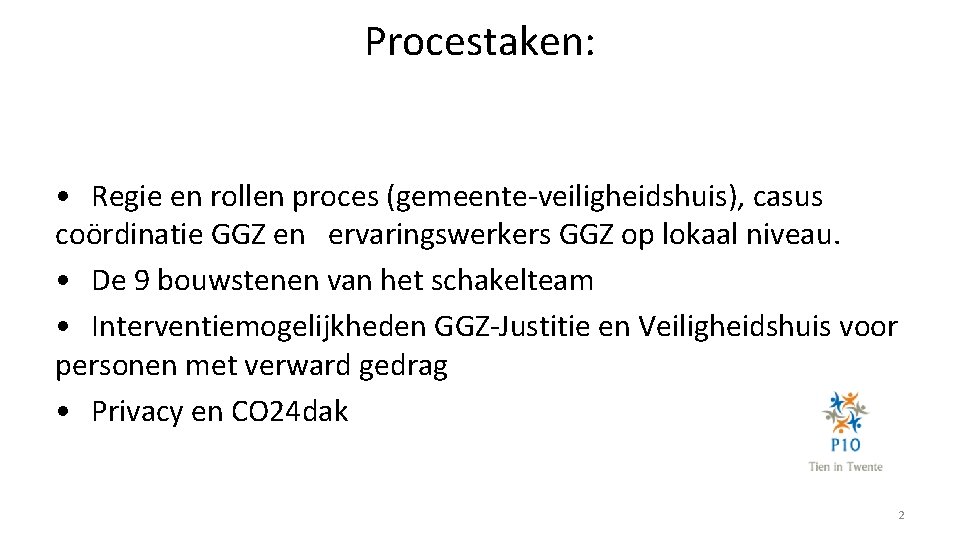 Procestaken:

• Regie en rollen proces (gemeente-veiligheidshuis), casus coördinatie GGZ en ervaringswerkers GGZ op lokaal niveau.
• De 9 bouwstenen van het schakelteam
• Interventiemogelijkheden GGZ-Justitie en Veiligheidshuis voor personen met verward gedrag
• Privacy en CO24dak

P10
Tien in Twente

2